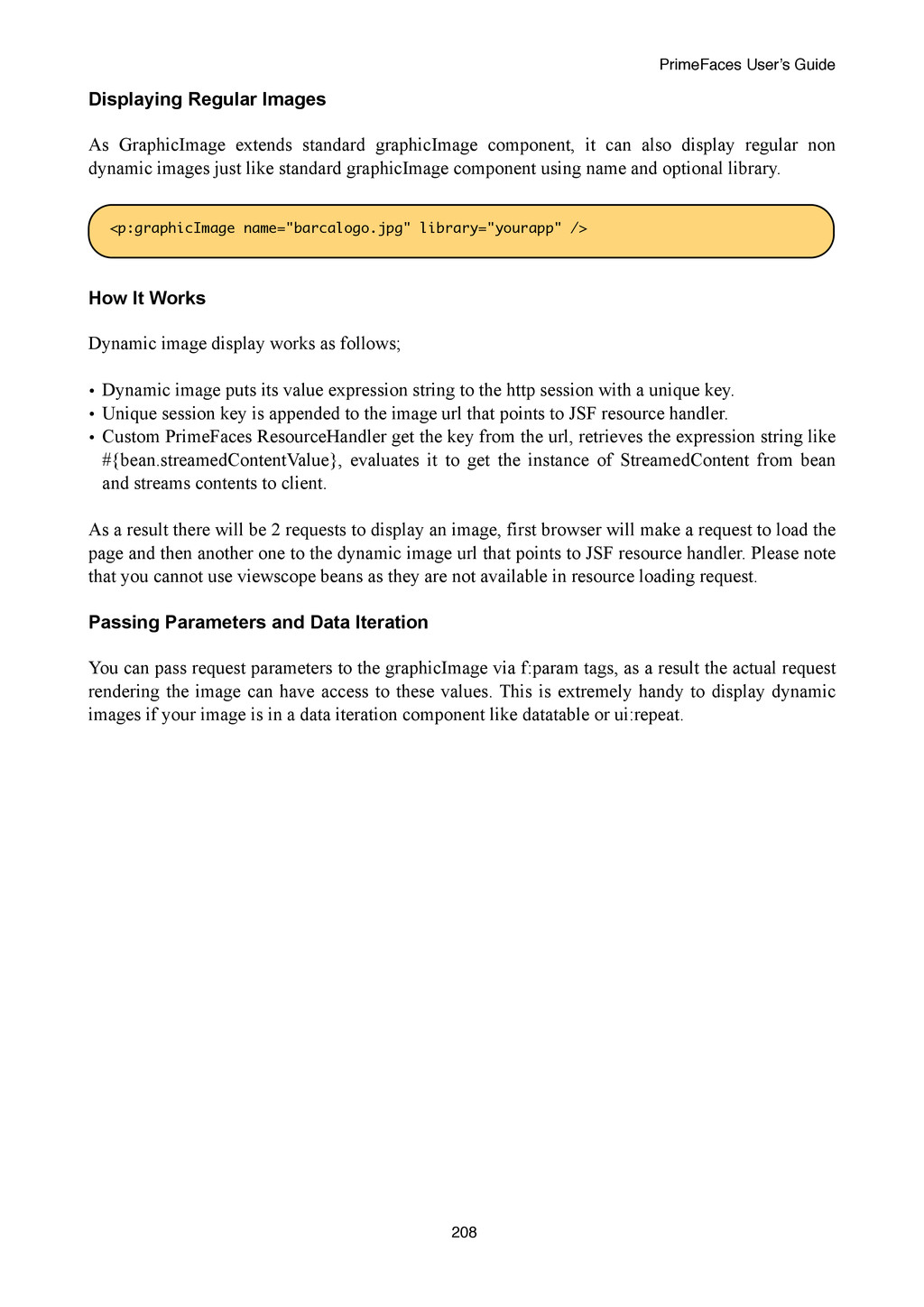 PrimeFaces User's Guide

Displaying Regular Images

As GraphicImage extends standard graphicImage component, it can also display regular non dynamic images just like standard graphicImage component using name and optional library.

<p:graphicImage name="barcalogo.jpg" library="yourapp" />

How It Works

Dynamic image display works as follows;

• Dynamic image puts its value expression string to the http session with a unique key.
• Unique session key is appended to the image url that points to JSF resource handler.
• Custom PrimeFaces ResourceHandler get the key from the url, retrieves the expression string like #{bean.streamedContentValue}, evaluates it to get the instance of StreamedContent from bean and streams contents to client.

As a result there will be 2 requests to display an image, first browser will make a request to load the page and then another one to the dynamic image url that points to JSF resource handler. Please note that you cannot use viewscope beans as they are not available in resource loading request.

Passing Parameters and Data Iteration

You can pass request parameters to the graphicImage via f:param tags, as a result the actual request rendering the image can have access to these values. This is extremely handy to display dynamic images if your image is in a data iteration component like datatable or ui:repeat.

208